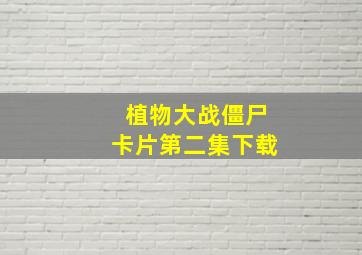 植物大战僵尸
卡片第二集下载